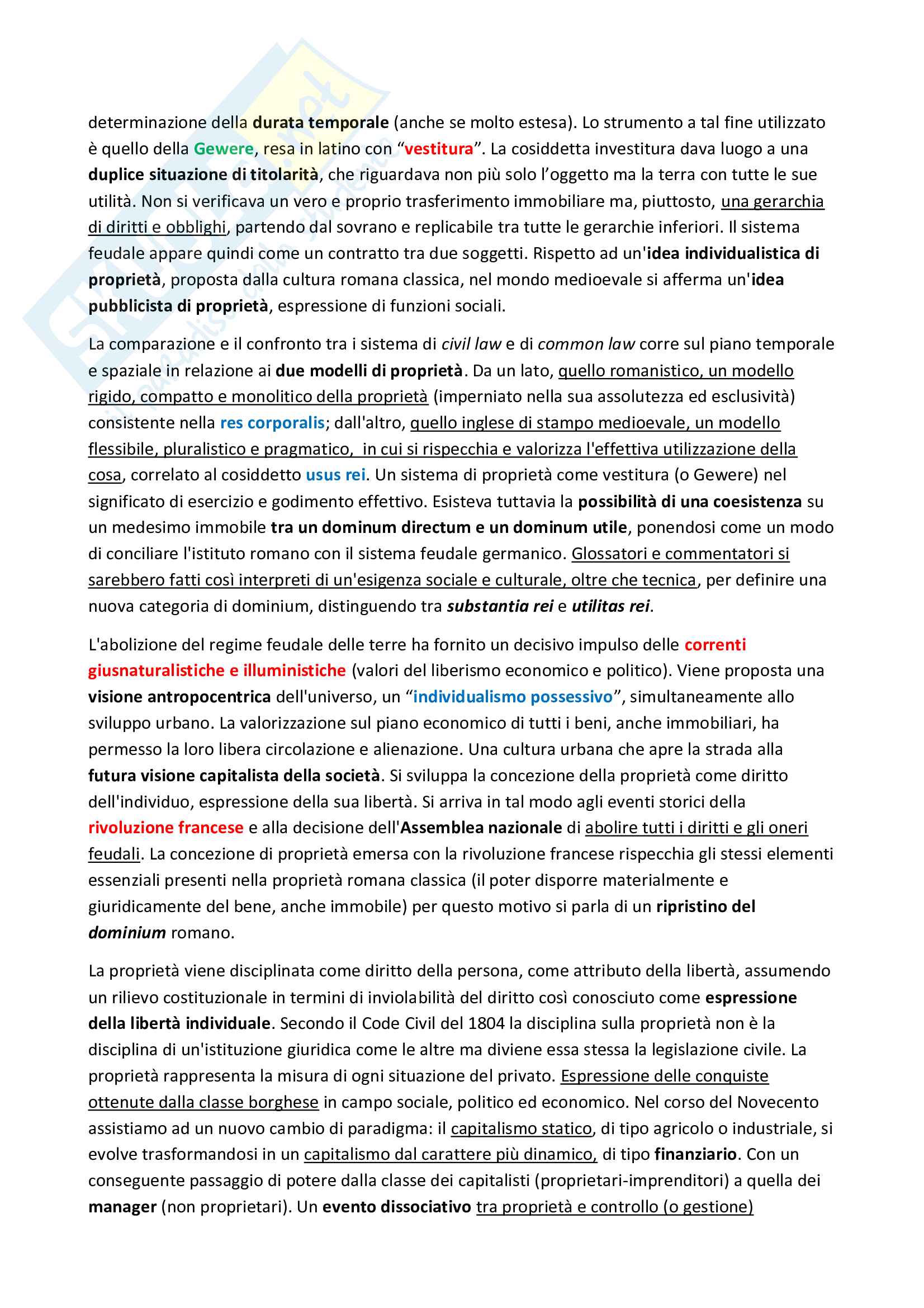 determinazione della durata temporale (anche se molto estesa). Lo strumento a tal fine utilizzato è quello della Gewere, resa in latino con “vestitura”. La cosiddetta investitura dava luogo a una duplice situazione di titolarità, che riguardava non più solo l’oggetto ma la terra con tutte le sue utilità. Non si verificava un vero e proprio trasferimento immobiliare ma, piuttosto, una gerarchia di diritti e obblighi, partendo dal sovrano e replicabile tra tutte le gerarchie inferiori. Il sistema feudale appare quindi come un contratto tra due soggetti. Rispetto ad un'idea individualistica di proprietà, proposta dalla cultura romana classica, nel mondo medioevale si afferma un'idea pubblicista di proprietà, espressione di funzioni sociali.

La comparazione e il confronto tra i sistema di civil law e di common law corre sul piano temporale e spaziale in relazione ai due modelli di proprietà. Da un lato, quello romanistico, un modello rigido, compatto e monolitico della proprietà (imperniato nella sua assolutezza ed esclusività) consistente nella res corporalis; dall'altro, quello inglese di stampo medioevale, un modello flessibile, pluralistico e pragmatico, in cui si rispecchia e valorizza l'effettiva utilizzazione della cosa, correlato al cosiddetto usus rei. Un sistema di proprietà come vestitura (o Gewere) nel significato di esercizio e godimento effettivo. Esisteva tuttavia la possibilità di una coesistenza su un medesimo immobile tra un dominum directum e un dominum utile, ponendosi come un modo di conciliare l'istituto romano con il sistema feudale germanico. Glossatori e commentatori si sarebbero fatti così interpreti di un'esigenza sociale e culturale, oltre che tecnica, per definire una nuova categoria di dominium, distinguendo tra substantia rei e utilitas rei.

L'abolizione del regime feudale delle terre ha fornito un decisivo impulso delle correnti giusnaturalistiche e illuministiche (valori del liberismo economico e politico). Viene proposta una visione antropocentrica dell'universo, un “individualismo possessivo”, simultaneamente allo sviluppo urbano. La valorizzazione sul piano economico di tutti i beni, anche immobiliari, ha permesso la loro libera circolazione e alienazione. Una cultura urbana che apre la strada alla futura visione capitalista della società. Si sviluppa la concezione della proprietà come diritto dell'individuo, espressione della sua libertà. Si arriva in tal modo agli eventi storici della rivoluzione francese e alla decisione dell'Assemblea nazionale di abolire tutti i diritti e gli oneri feudali. La concezione di proprietà emersa con la rivoluzione francese rispecchia gli stessi elementi essenziali presenti nella proprietà romana classica (il poter disporre materialmente e giuridicamente del bene, anche immobile) per questo motivo si parla di un ripristino del dominium romano.

La proprietà viene disciplinata come diritto della persona, come attributo della libertà, assumendo un rilievo costituzionale in termini di inviolabilità del diritto così conosciuto come espressione della libertà individuale. Secondo il Code Civil del 1804 la disciplina sulla proprietà non è la disciplina di un'istituzione giuridica come le altre ma diviene essa stessa la legislazione civile. La proprietà rappresenta la misura di ogni situazione del privato. Espressione delle conquiste ottenute dalla classe borghese in campo sociale, politico ed economico. Nel corso del Novecento assistiamo ad un nuovo cambio di paradigma: il capitalismo statico, di tipo agricolo o industriale, si evolve trasformandosi in un capitalismo dal carattere più dinamico, di tipo finanziario. Con un conseguente passaggio di potere dalla classe dei capitalisti (proprietari-imprenditori) a quella dei manager (non proprietari). Un evento dissociativo tra proprietà e controllo (o gestione)